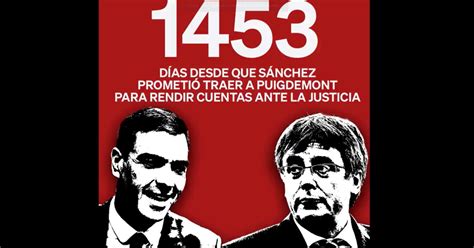 1453

DÍAS DESDE QUE SÁNCHEZ PROMETIÓ TRAER A PUIGDEMONT PARA RENDIR CUENTAS ANTE LA JUSTICIA